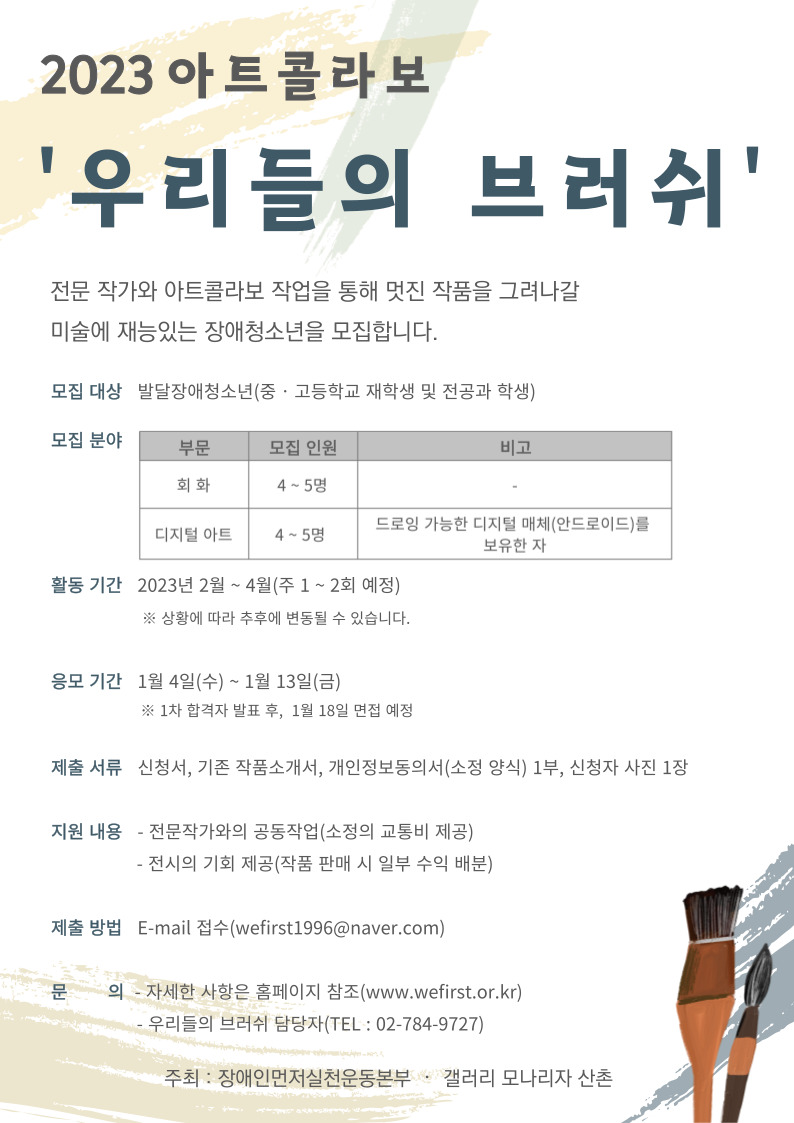 2023 아트콜라보

'우리들의 브러쉬'

전문 작가와 아트콜라보 작업을 통해 멋진 작품을 그려나갈 미술에 재능있는 장애청소년을 모집합니다.

모집 대상 발달장애청소년(중 · 고등학교 재학생 및 전공과 학생)

모집 분야

| 부문 | 모집 인원 | 비고 |
|---|---|---|
| 회 화 | 4 ~ 5명 | - |
| 디지털 아트 | 4 ~ 5명 | 드로잉 가능한 디지털 매체(안드로이드)를 보유한 자 |

활동 기간 2023년 2월 ~ 4월(주 1 ~ 2회 예정)
※ 상황에 따라 추후에 변동될 수 있습니다.

응모 기간 1월 4일(수) ~ 1월 13일(금)
※ 1차 합격자 발표 후, 1월 18일 면접 예정

제출 서류 신청서, 기존 작품소개서, 개인정보동의서(소정 양식) 1부, 신청자 사진 1장

지원 내용 - 전문작가와의 공동작업(소정의 교통비 제공)
- 전시의 기회 제공(작품 판매 시 일부 수익 배분)

제출 방법 E-mail 접수(wefirst1996@naver.com)

문 의 - 자세한 사항은 홈페이지 참조(www.wefirst.or.kr)
- 우리들의 브러쉬 담당자(TEL : 02-784-9727)

주최 : 장애인먼저실천운동본부 · 갤러리 모나리자 산촌